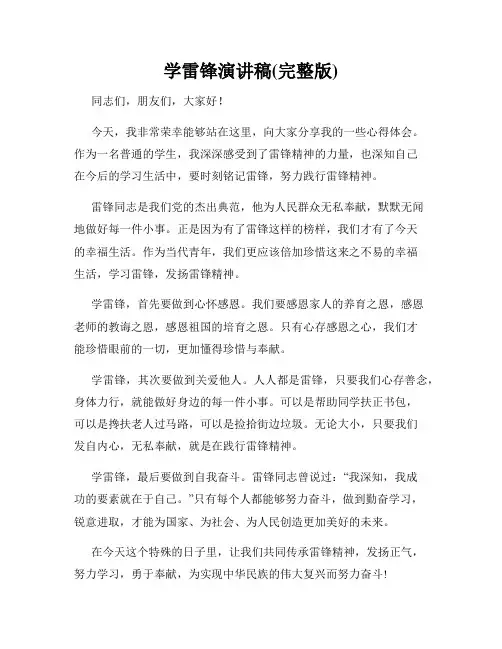 学雷锋演讲稿(完整版)

同志们，朋友们，大家好！

今天，我非常荣幸能够站在这里，向大家分享我的一些心得体会。作为一名普通的学生，我深深感受到了雷锋精神的力量，也深知自己在今后的学习生活中，要时刻铭记雷锋，努力践行雷锋精神。

雷锋同志是我们党的杰出典范，他为人民群众无私奉献，默默无闻地做好每一件小事。正是因为有了雷锋这样的榜样，我们才有了今天的幸福生活。作为当代青年，我们更应该倍加珍惜这来之不易的幸福生活，学习雷锋，发扬雷锋精神。

学雷锋，首先要做到心怀感恩。我们要感恩家人的养育之恩，感恩老师的教诲之恩，感恩祖国的培育之恩。只有心存感恩之心，我们才能珍惜眼前的一切，更加懂得珍惜与奉献。

学雷锋，其次要做到关爱他人。人人都是雷锋，只要我们心存善念，身体力行，就能做好身边的每一件小事。可以是帮助同学扶正书包，可以是搀扶老人过马路，可以是捡拾街边垃圾。无论大小，只要我们发自内心，无私奉献，就是在践行雷锋精神。

学雷锋，最后要做到自我奋斗。雷锋同志曾说过：“我深知，我成功的要素就在于自己。”只有每个人都能够努力奋斗，做到勤奋学习，锐意进取，才能为国家、为社会、为人民创造更加美好的未来。

在今天这个特殊的日子里，让我们共同传承雷锋精神，发扬正气，努力学习，勇于奉献，为实现中华民族的伟大复兴而努力奋斗！